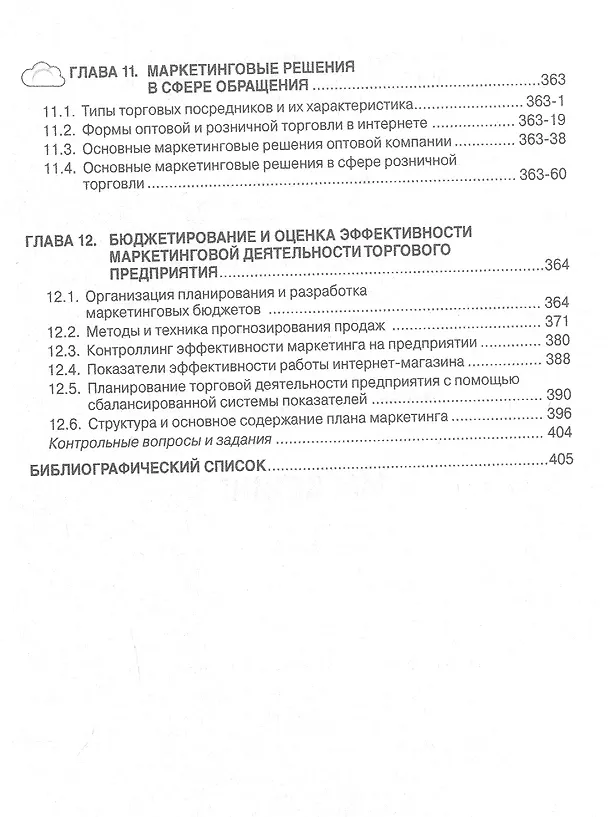 ГЛАВА 11. МАРКЕТИНГОВЫЕ РЕШЕНИЯ В СФЕРЕ ОБРАЩЕНИЯ 363

11.1. Типы торговых посредников и их характеристика 363-1

11.2. Формы оптовой и розничной торговли в интернете 363-19

11.3. Основные маркетинговые решения оптовой компании 363-38

11.4. Основные маркетинговые решения в сфере розничной торговли 363-60

ГЛАВА 12. БЮДЖЕТИРОВАНИЕ И ОЦЕНКА ЭФФЕКТИВНОСТИ МАРКЕТИНГОВОЙ ДЕЯТЕЛЬНОСТИ ТОРГОВОГО ПРЕДПРИЯТИЯ 364

12.1. Организация планирования и разработка маркетинговых бюджетов 364

12.2. Методы и техника прогнозирования продаж 371

12.3. Контроллинг эффективности маркетинга на предприятии 380

12.4. Показатели эффективности работы интернет-магазина 388

12.5. Планирование торговой деятельности предприятия с помощью сбалансированной системы показателей 390

12.6. Структура и основное содержание плана маркетинга 396

Контрольные вопросы и задания 404

БИБЛИОГРАФИЧЕСКИЙ СПИСОК 405